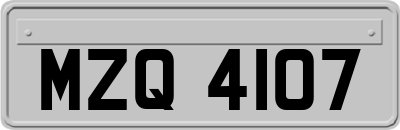 MZQ 4107